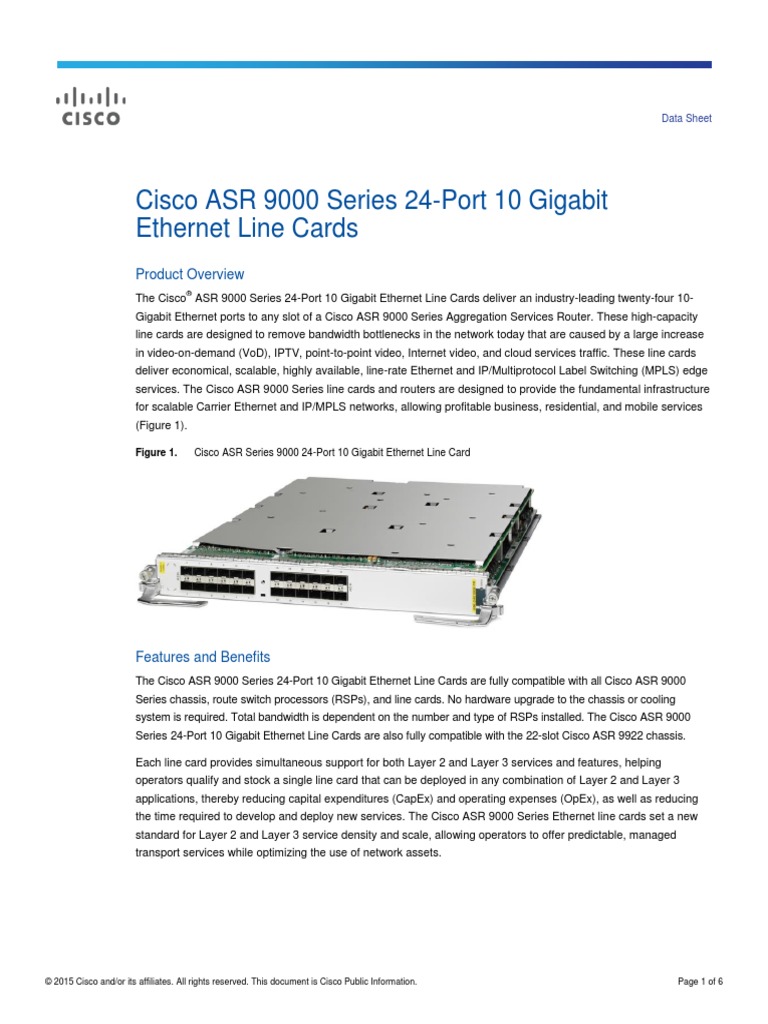 CISCO

Data Sheet

Cisco ASR 9000 Series 24-Port 10 Gigabit Ethernet Line Cards

Product Overview

The Cisco® ASR 9000 Series 24-Port 10 Gigabit Ethernet Line Cards deliver an industry-leading twenty-four 10-Gigabit Ethernet ports to any slot of a Cisco ASR 9000 Series Aggregation Services Router. These high-capacity line cards are designed to remove bandwidth bottlenecks in the network today that are caused by a large increase in video-on-demand (VoD), IPTV, point-to-point video, Internet video, and cloud services traffic. These line cards deliver economical, scalable, highly available, line-rate Ethernet and IP/Multiprotocol Label Switching (MPLS) edge services. The Cisco ASR 9000 Series line cards and routers are designed to provide the fundamental infrastructure for scalable Carrier Ethernet and IP/MPLS networks, allowing profitable business, residential, and mobile services (Figure 1).

Figure 1. Cisco ASR Series 9000 24-Port 10 Gigabit Ethernet Line Card

Features and Benefits

The Cisco ASR 9000 Series 24-Port 10 Gigabit Ethernet Line Cards are fully compatible with all Cisco ASR 9000 Series chassis, route switch processors (RSPs), and line cards. No hardware upgrade to the chassis or cooling system is required. Total bandwidth is dependent on the number and type of RSPs installed. The Cisco ASR 9000 Series 24-Port 10 Gigabit Ethernet Line Cards are also fully compatible with the 22-slot Cisco ASR 9922 chassis.

Each line card provides simultaneous support for both Layer 2 and Layer 3 services and features, helping operators qualify and stock a single line card that can be deployed in any combination of Layer 2 and Layer 3 applications, thereby reducing capital expenditures (CapEx) and operating expenses (OpEx), as well as reducing the time required to develop and deploy new services. The Cisco ASR 9000 Series Ethernet line cards set a new standard for Layer 2 and Layer 3 service density and scale, allowing operators to offer predictable, managed transport services while optimizing the use of network assets.

© 2015 Cisco and/or its affiliates. All rights reserved. This document is Cisco Public Information.

Page 1 of 6